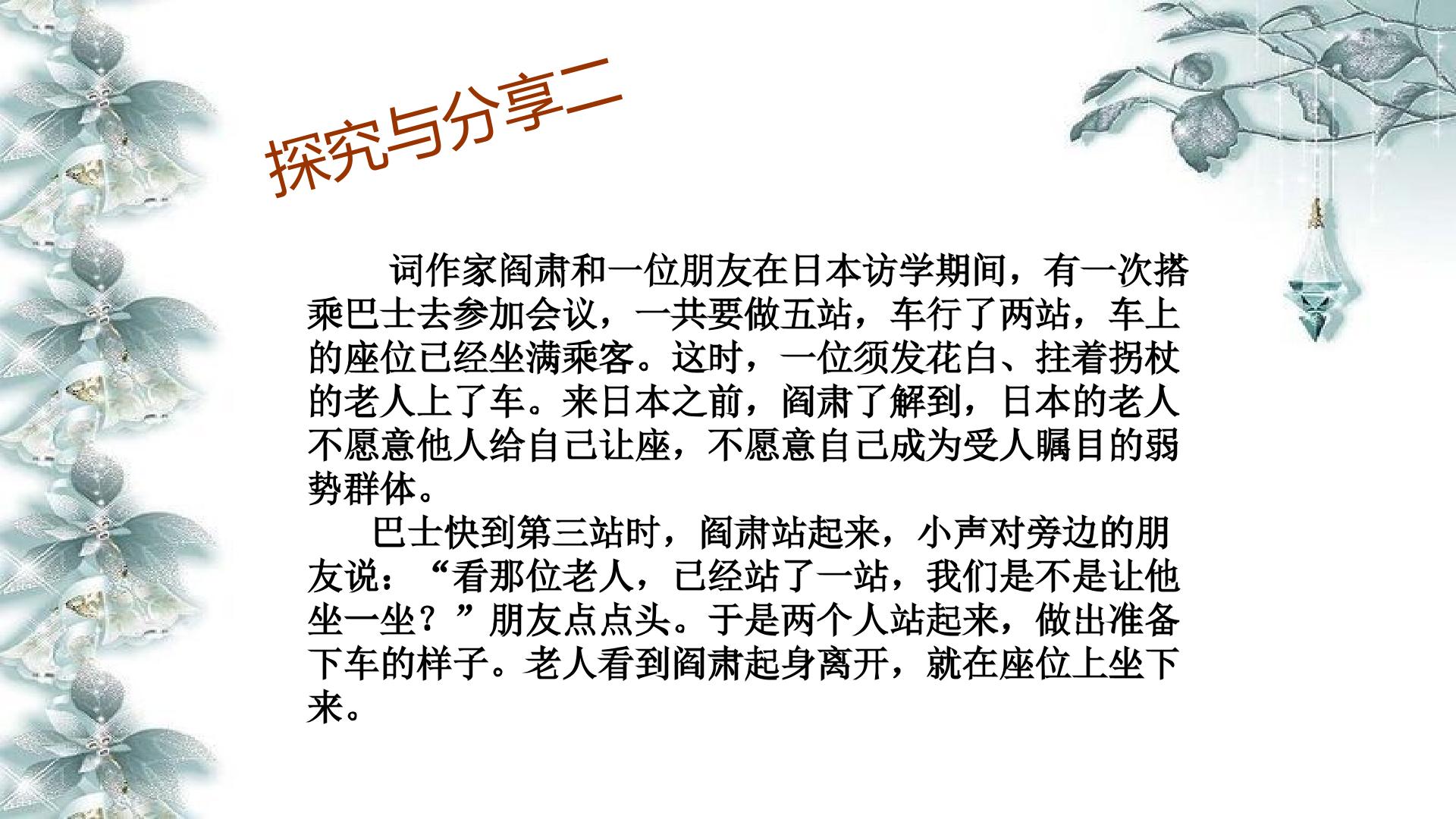 探究与分享二

词作家阎肃和一位朋友在日本访学期间，有一次搭乘巴士去参加会议，一共要做五站，车行了两站，车上的座位已经坐满乘客。这时，一位须发花白、拄着拐杖的老人上了车。来日本之前，阎肃了解到，日本的老人不愿意他人给自己让座，不愿意自己成为受人瞩目的弱势群体。

巴士快到第三站时，阎肃站起来，小声对旁边的朋友说：“看那位老人，已经站了一站，我们是不是让他坐一坐？”朋友点点头。于是两个人站起来，做出准备下车的样子。老人看到阎肃起身离开，就在座位上坐下来。